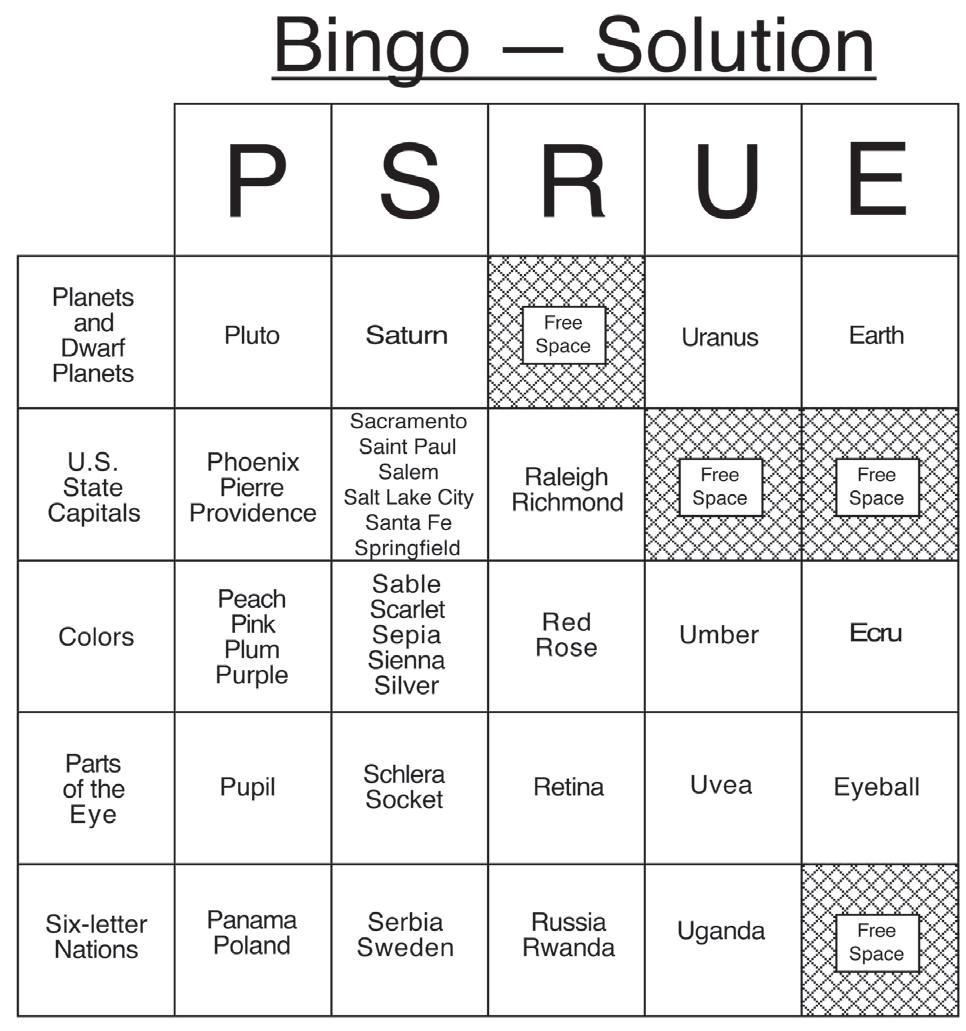 Bingo — Solution

| | P | S | R | U | E |
|---|---|---|---|---|---|
| Planets and Dwarf Planets | Pluto | Saturn | Free Space | Uranus | Earth |
| U.S. State Capitals | Phoenix Pierre Providence | Sacramento Saint Paul Salem Salt Lake City Santa Fe Springfield | Raleigh Richmond | Free Space | Free Space |
| Colors | Peach Pink Plum Purple | Sable Scarlet Sepia Sienna Silver | Red Rose | Umber | Ecru |
| Parts of the Eye | Pupil | Schlera Socket | Retina | Uvea | Eyeball |
| Six-letter Nations | Panama Poland | Serbia Sweden | Russia Rwanda | Uganda | Free Space |